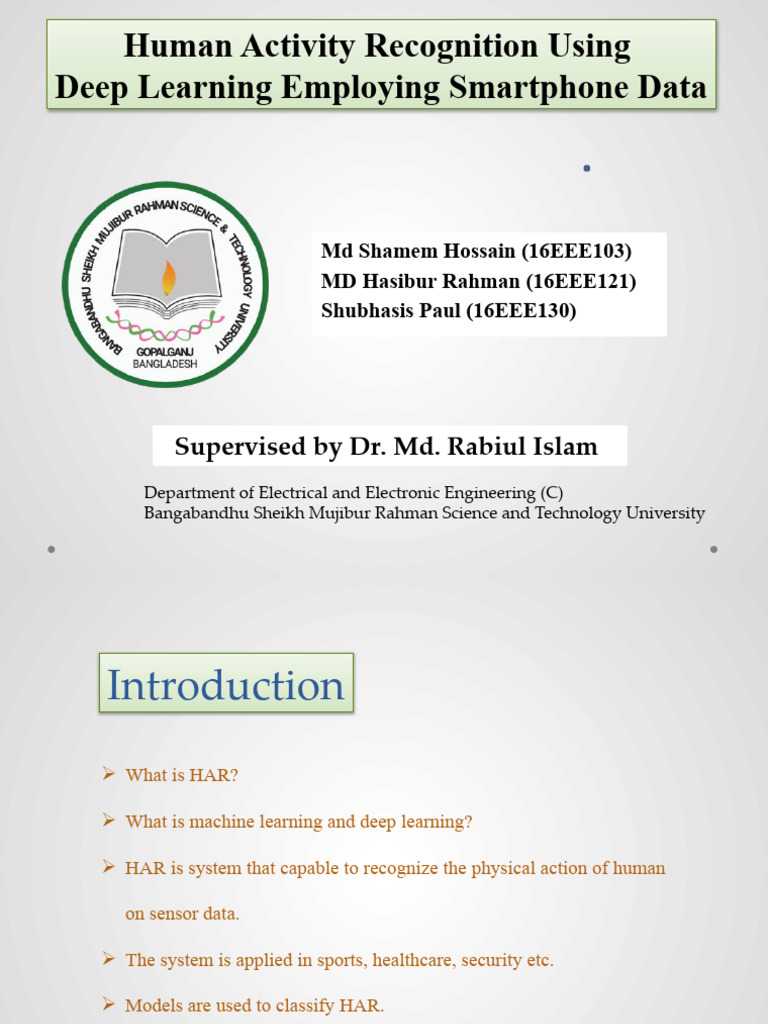 Human Activity Recognition Using Deep Learning Employing Smartphone Data

BANGABANDHU SHEIKH MUJIBUR RAHMAN SCIENCE & TECHNOLOGY UNIVERSITY
GOPALGANJ
BANGLADESH

Md Shamem Hossain (16EEE103)
MD Hasibur Rahman (16EEE121)
Shubhasis Paul (16EEE130)

Supervised by Dr. Md. Rabiul Islam

Department of Electrical and Electronic Engineering (C)
Bangabandhu Sheikh Mujibur Rahman Science and Technology University

Introduction

➢ What is HAR?

➢ What is machine learning and deep learning?

➢ HAR is system that capable to recognize the physical action of human on sensor data.

➢ The system is applied in sports, healthcare, security etc.

➢ Models are used to classify HAR.